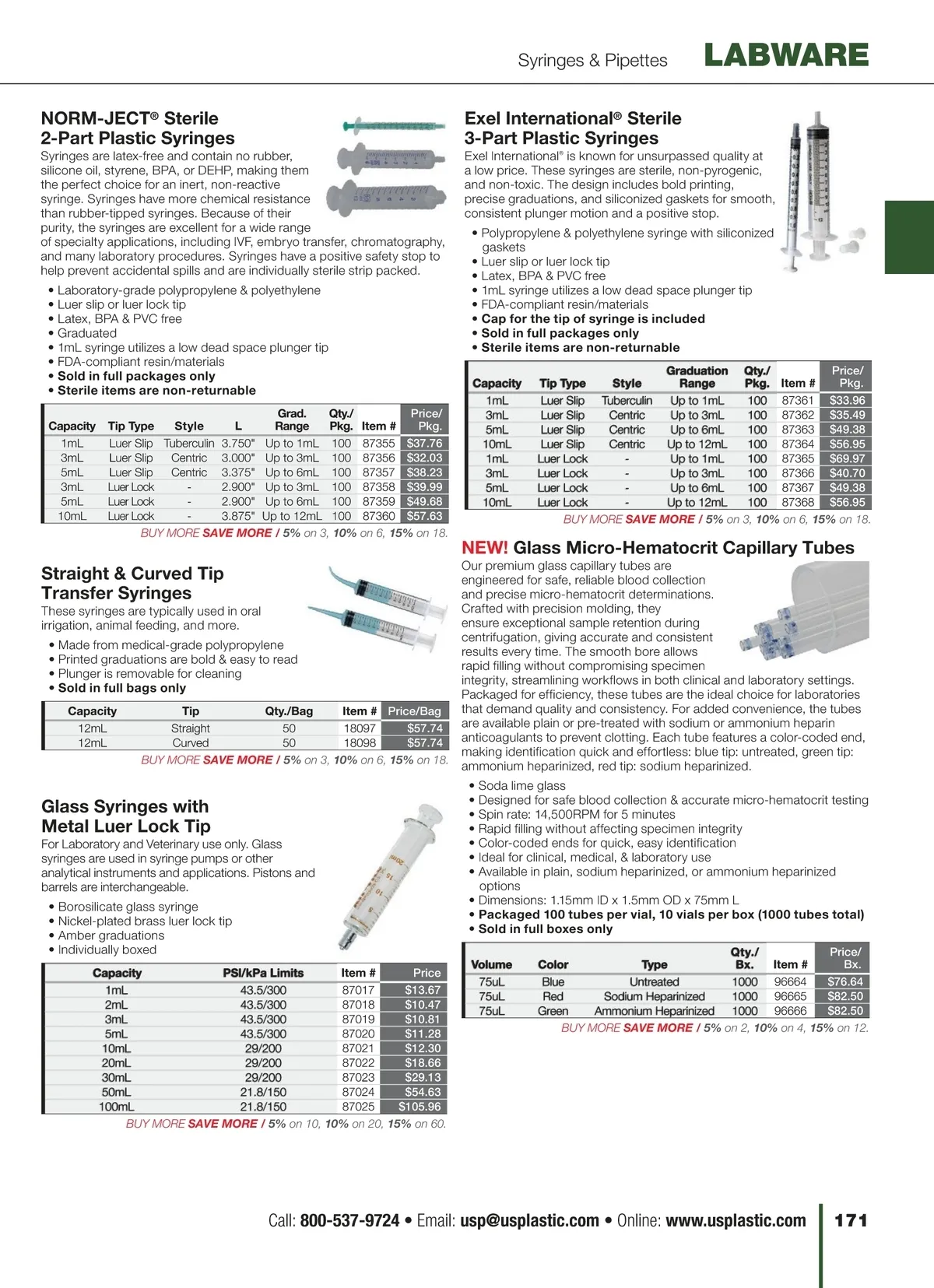 Syringes & Pipettes LABWARE

NORM-JECT® Sterile 2-Part Plastic Syringes

Syringes are latex-free and contain no rubber, silicone oil, styrene, BPA, or DEHP, making them the perfect choice for an inert, non-reactive syringe. Syringes have more chemical resistance than rubber-tipped syringes. Because of their purity, the syringes are excellent for a wide range of specialty applications, including IVF, embryo transfer, chromatography, and many laboratory procedures. Syringes have a positive safety stop to help prevent accidental spills and are individually sterile strip packed.

• Laboratory-grade polypropylene & polyethylene
• Luer slip or luer lock tip
• Latex, BPA & PVC free
• Graduated
• 1mL syringe utilizes a low dead space plunger tip
• FDA-compliant resin/materials
• Sold in full packages only
• Sterile items are non-returnable

| Capacity | Tip Type | Style | L | Grad. Range | Qty./ Pkg. | Item # | Price/ Pkg. |
|---|---|---|---|---|---|---|---|
| 1mL | Luer Slip | Tuberculin | 3.750" | Up to 1mL | 100 | 87355 | $37.76 |
| 3mL | Luer Slip | Centric | 3.000" | Up to 3mL | 100 | 87356 | $32.03 |
| 5mL | Luer Slip | Centric | 3.375" | Up to 6mL | 100 | 87357 | $38.23 |
| 3mL | Luer Lock | - | 2.900" | Up to 3mL | 100 | 87358 | $39.99 |
| 5mL | Luer Lock | - | 2.900" | Up to 6mL | 100 | 87359 | $49.68 |
| 10mL | Luer Lock | - | 3.875" | Up to 12mL | 100 | 87360 | $57.63 |

BUY MORE SAVE MORE / 5% on 3, 10% on 6, 15% on 18.

Straight & Curved Tip Transfer Syringes

These syringes are typically used in oral irrigation, animal feeding, and more.

• Made from medical-grade polypropylene
• Printed graduations are bold & easy to read
• Plunger is removable for cleaning
• Sold in full bags only

| Capacity | Tip | Qty./Bag | Item # | Price/Bag |
|---|---|---|---|---|
| 12mL | Straight | 50 | 18097 | $57.74 |
| 12mL | Curved | 50 | 18098 | $57.74 |

BUY MORE SAVE MORE / 5% on 3, 10% on 6, 15% on 18.

Glass Syringes with Metal Luer Lock Tip

For Laboratory and Veterinary use only. Glass syringes are used in syringe pumps or other analytical instruments and applications. Pistons and barrels are interchangeable.

• Borosilicate glass syringe
• Nickel-plated brass luer lock tip
• Amber graduations
• Individually boxed

| Capacity | PSI/kPa Limits | Item # | Price |
|---|---|---|---|
| 1mL | 43.5/300 | 87017 | $13.67 |
| 2mL | 43.5/300 | 87018 | $10.47 |
| 3mL | 43.5/300 | 87019 | $10.81 |
| 5mL | 43.5/300 | 87020 | $11.28 |
| 10mL | 29/200 | 87021 | $12.30 |
| 20mL | 29/200 | 87022 | $18.66 |
| 30mL | 29/200 | 87023 | $29.13 |
| 50mL | 21.8/150 | 87024 | $54.63 |
| 100mL | 21.8/150 | 87025 | $105.96 |

BUY MORE SAVE MORE / 5% on 10, 10% on 20, 15% on 60.

Exel International® Sterile 3-Part Plastic Syringes

Exel International® is known for unsurpassed quality at a low price. These syringes are sterile, non-pyrogenic, and non-toxic. The design includes bold printing, precise graduations, and siliconized gaskets for smooth, consistent plunger motion and a positive stop.

• Polypropylene & polyethylene syringe with siliconized gaskets
• Luer slip or luer lock tip
• Latex, BPA & PVC free
• 1mL syringe utilizes a low dead space plunger tip
• FDA-compliant resin/materials
• Cap for the tip of syringe is included
• Sold in full packages only
• Sterile items are non-returnable

| Capacity | Tip Type | Style | Graduation Range | Qty./ Pkg. | Item # | Price/ Pkg. |
|---|---|---|---|---|---|---|
| 1mL | Luer Slip | Tuberculin | Up to 1mL | 100 | 87361 | $33.96 |
| 3mL | Luer Slip | Centric | Up to 3mL | 100 | 87362 | $35.49 |
| 5mL | Luer Slip | Centric | Up to 6mL | 100 | 87363 | $49.38 |
| 10mL | Luer Slip | Centric | Up to 12mL | 100 | 87364 | $56.95 |
| 1mL | Luer Lock | - | Up to 1mL | 100 | 87365 | $69.97 |
| 3mL | Luer Lock | - | Up to 3mL | 100 | 87366 | $40.70 |
| 5mL | Luer Lock | - | Up to 6mL | 100 | 87367 | $49.38 |
| 10mL | Luer Lock | - | Up to 12mL | 100 | 87368 | $56.95 |

BUY MORE SAVE MORE / 5% on 3, 10% on 6, 15% on 18.

NEW! Glass Micro-Hematocrit Capillary Tubes

Our premium glass capillary tubes are engineered for safe, reliable blood collection and precise micro-hematocrit determinations. Crafted with precision molding, they ensure exceptional sample retention during centrifugation, giving accurate and consistent results every time. The smooth bore allows rapid filling without compromising specimen integrity, streamlining workflows in both clinical and laboratory settings. Packaged for efficiency, these tubes are the ideal choice for laboratories that demand quality and consistency. For added convenience, the tubes are available plain or pre-treated with sodium or ammonium heparin anticoagulants to prevent clotting. Each tube features a color-coded end, making identification quick and effortless: blue tip: untreated, green tip: ammonium heparinized, red tip: sodium heparinized.

• Soda lime glass
• Designed for safe blood collection & accurate micro-hematocrit testing
• Spin rate: 14,500RPM for 5 minutes
• Rapid filling without affecting specimen integrity
• Color-coded ends for quick, easy identification
• Ideal for clinical, medical, & laboratory use
• Available in plain, sodium heparinized, or ammonium heparinized options
• Dimensions: 1.15mm ID x 1.5mm OD x 75mm L
• Packaged 100 tubes per vial, 10 vials per box (1000 tubes total)
• Sold in full boxes only

| Volume | Color | Type | Qty./ Bx. | Item # | Price/ Bx. |
|---|---|---|---|---|---|
| 75uL | Blue | Untreated | 1000 | 96664 | $76.64 |
| 75uL | Red | Sodium Heparinized | 1000 | 96665 | $82.50 |
| 75uL | Green | Ammonium Heparinized | 1000 | 96666 | $82.50 |

BUY MORE SAVE MORE / 5% on 2, 10% on 4, 15% on 12.

Call: 800-537-9724 • Email: usp@usplastic.com • Online: www.usplastic.com 171